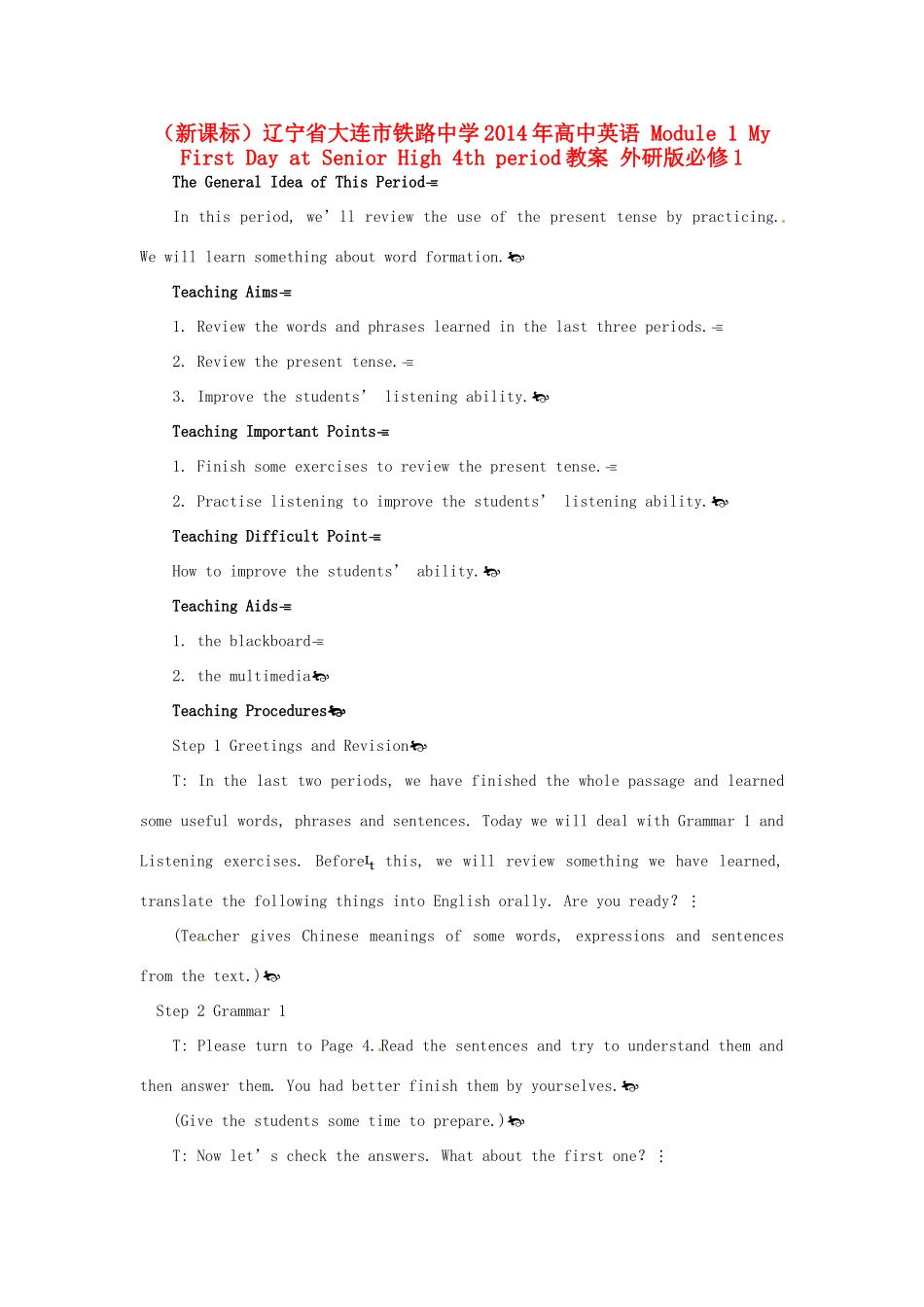 （新课标）辽宁省大连市铁路中学2014年高中英语 Module 1 My First Day at Senior High 4th period教案 外研版必修1

The General Idea of This Period

In this period, we' ll review the use of the present tense by practicing. We will learn something about word formation.

Teaching Aims

1. Review the words and phrases learned in the last three periods.

2. Review the present tense.

3. Improve the students' listening ability.

Teaching Important Points

1. Finish some exercises to review the present tense.

2. Practise listening to improve the students' listening ability.

Teaching Difficult Point

How to improve the students' ability.

Teaching Aids

1. the blackboard

2. the multimedia

Teaching Procedures

Step 1 Greetings and Revision

T: In the last two periods, we have finished the whole passage and learned some useful words, phrases and sentences. Today we will deal with Grammar 1 and Listening exercises. Before this, we will review something we have learned, translate the following things into English orally. Are you ready?

(Teacher gives Chinese meanings of some words, expressions and sentences from the text.)

Step 2 Grammar 1

T: Please turn to Page 4. Read the sentences and try to understand them and then answer them. You had better finish them by yourselves.

(Give the students some time to prepare.)

T: Now let' s check the answers. What about the first one?